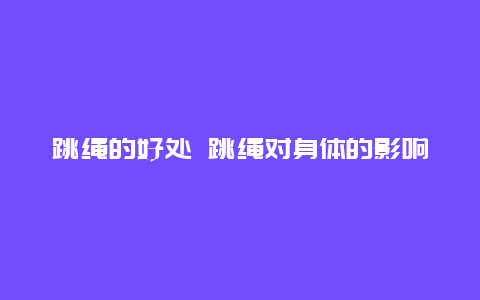 跳绳的好处 跳绳对身体的影响